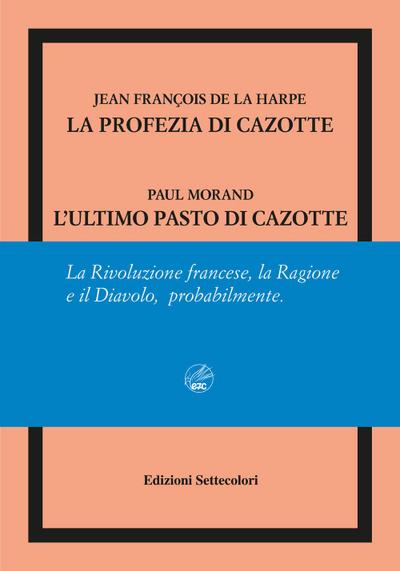 JEAN FRANÇOIS DE LA HARPE
LA PROFEZIA DI CAZOTTE

PAUL MORAND
L'ULTIMO PASTO DI CAZOTTE

La Rivoluzione francese, la Ragione e il Diavolo, probabilmente.

e7c

Edizioni Settecolori